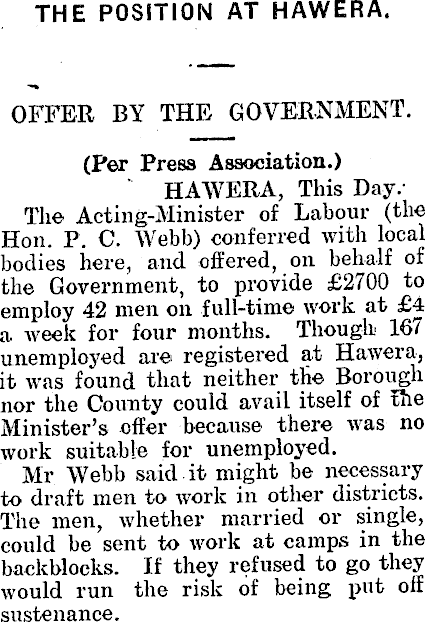 THE POSITION AT HAWERA.

OFFER BY THE GOVERNMENT.

(Per Press Association.)

HAWERA, This Day.

The Acting-Minister of Labour (the Hon. P. C. Webb) conferred with local bodies here, and offered, on behalf of the Government, to provide £2700 to employ 42 men on full-time work at £4 a week for four months. Though 167 unemployed are registered at Hawera, it was found that neither the Borough nor the County could avail itself of the Minister's offer because there was no work suitable for unemployed.

Mr Webb said it might be necessary to draft men to work in other districts. The men, whether married or single, could be sent to work at camps in the backblocks. If they refused to go they would run the risk of being put off sustenance.